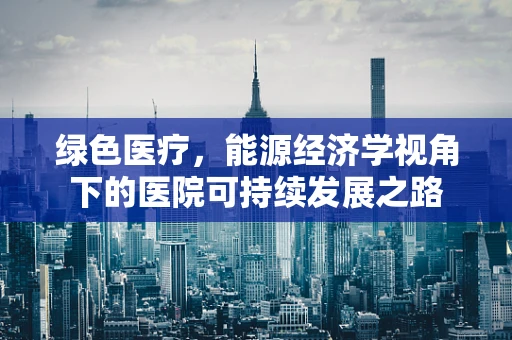 绿色医疗，能源经济学视角下的医院可持续发展之路